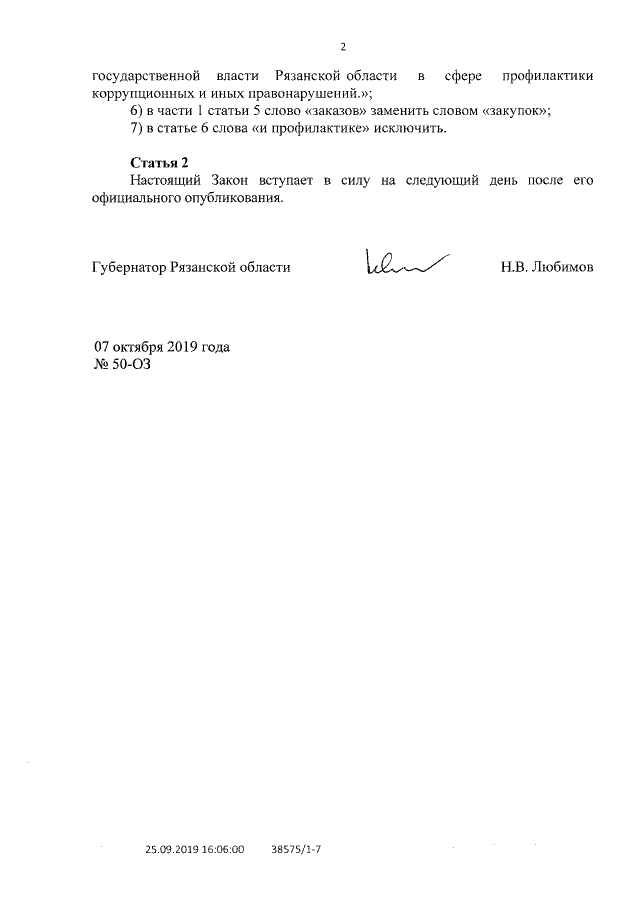 2

государственной власти Рязанской области в сфере профилактики коррупционных и иных правонарушений.»;

6) в части 1 статьи 5 слово «заказов» заменить словом «закупок»;

7) в статье 6 слова «и профилактике» исключить.

Статья 2

Настоящий Закон вступает в силу на следующий день после его официального опубликования.

Губернатор Рязанской области Н.В. Любимов

07 октября 2019 года
№ 50-ОЗ

25.09.2019 16:06:00 38575/1-7